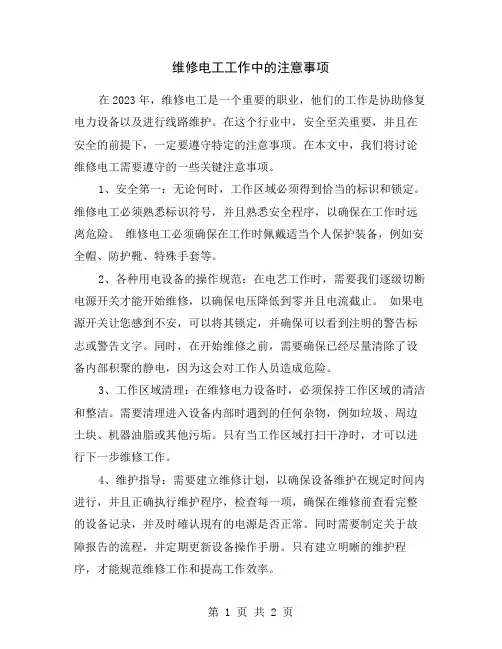 维修电工工作中的注意事项

在2023年，维修电工是一个重要的职业，他们的工作是协助修复电力设备以及进行线路维护。在这个行业中，安全至关重要，并且在安全的前提下，一定要遵守特定的注意事项。在本文中，我们将讨论维修电工需要遵守的一些关键注意事项。

1、安全第一：无论何时，工作区域必须得到恰当的标识和锁定。维修电工必须熟悉标识符号，并且熟悉安全程序，以确保在工作时远离危险。 维修电工必须确保在工作时佩戴适当个人保护装备，例如安全帽、防护靴、特殊手套等。

2、各种用电设备的操作规范：在电艺工作时，需要我们逐级切断电源开关才能开始维修，以确保电压降低到零并且电流截止。 如果电源开关让您感到不安，可以将其锁定，并确保可以看到注明的警告标志或警告文字。同时，在开始维修之前，需要确保已经尽量清除了设备内部积聚的静电，因为这会对工作人员造成危险。

3、工作区域清理：在维修电力设备时，必须保持工作区域的清洁和整洁。需要清理进入设备内部时遇到的任何杂物，例如垃圾、周边土块、机器油脂或其他污垢。只有当工作区域打扫干净时，才可以进行下一步维修工作。

4、维护指导：需要建立维修计划，以确保设备维护在规定时间内进行，并且正确执行维护程序，检查每一项，确保在维修前查看完整的设备记录，并及时确认现有的电源是否正常。同时需要制定关于故障报告的流程，并定期更新设备操作手册。只有建立明晰的维护程序，才能规范维修工作和提高工作效率。

第 1 页 共 2 页